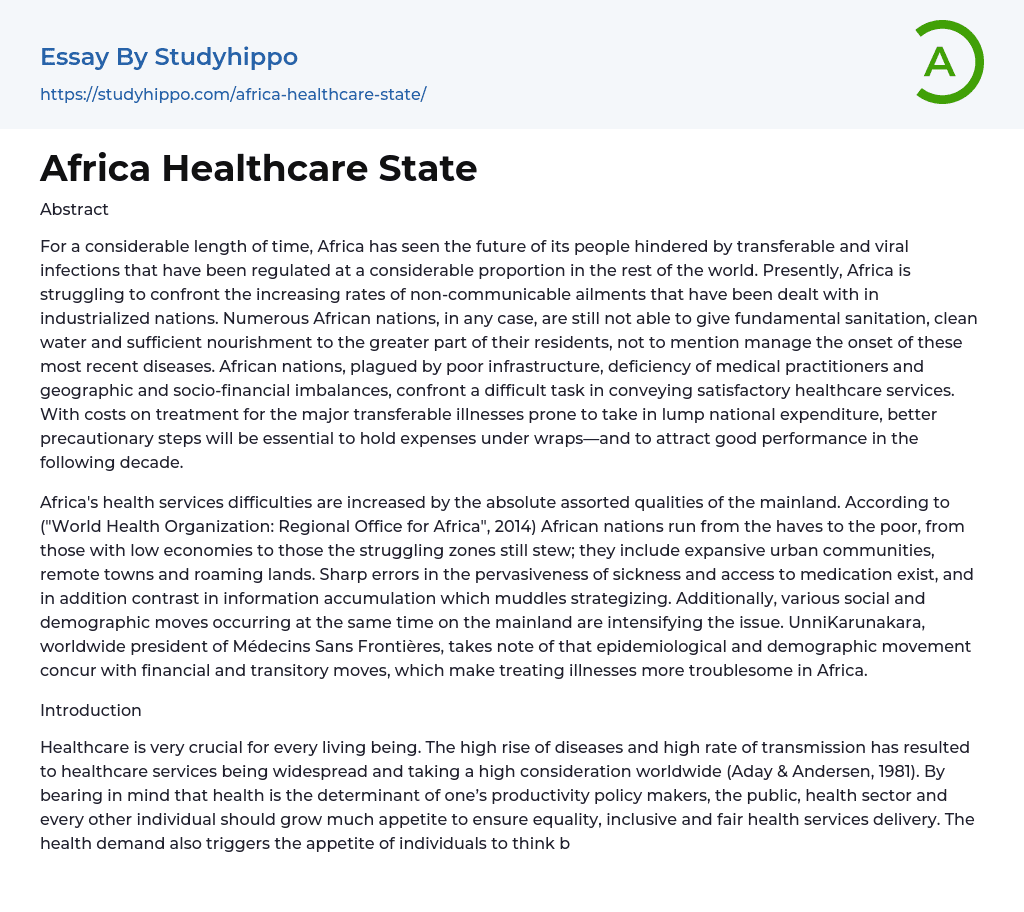 Essay By Studyhippo
https://studyhippo.com/africa-healthcare-state/

A

Africa Healthcare State

Abstract

For a considerable length of time, Africa has seen the future of its people hindered by transferable and viral infections that have been regulated at a considerable proportion in the rest of the world. Presently, Africa is struggling to confront the increasing rates of non-communicable ailments that have been dealt with in industrialized nations. Numerous African nations, in any case, are still not able to give fundamental sanitation, clean water and sufficient nourishment to the greater part of their residents, not to mention manage the onset of these most recent diseases. African nations, plagued by poor infrastructure, deficiency of medical practitioners and geographic and socio-financial imbalances, confront a difficult task in conveying satisfactory healthcare services. With costs on treatment for the major transferable illnesses prone to take in lump national expenditure, better precautionary steps will be essential to hold expenses under wraps—and to attract good performance in the following decade.

Africa's health services difficulties are increased by the absolute assorted qualities of the mainland. According to ("World Health Organization: Regional Office for Africa", 2014) African nations run from the haves to the poor, from those with low economies to those the struggling zones still stew; they include expansive urban communities, remote towns and roaming lands. Sharp errors in the pervasiveness of sickness and access to medication exist, and in addition contrast in information accumulation which muddles strategizing. Additionally, various social and demographic moves occurring at the same time on the mainland are intensifying the issue. UnniKarunakara, worldwide president of Médecins Sans Frontières, takes note of that epidemiological and demographic movement concur with financial and transitory moves, which make treating illnesses more troublesome in Africa.

Introduction

Healthcare is very crucial for every living being. The high rise of diseases and high rate of transmission has resulted to healthcare services being widespread and taking a high consideration worldwide (Aday & Andersen, 1981). By bearing in mind that health is the determinant of one's productivity policy makers, the public, health sector and every other individual should grow much appetite to ensure equality, inclusive and fair health services delivery. The health demand also triggers the appetite of individuals to think b